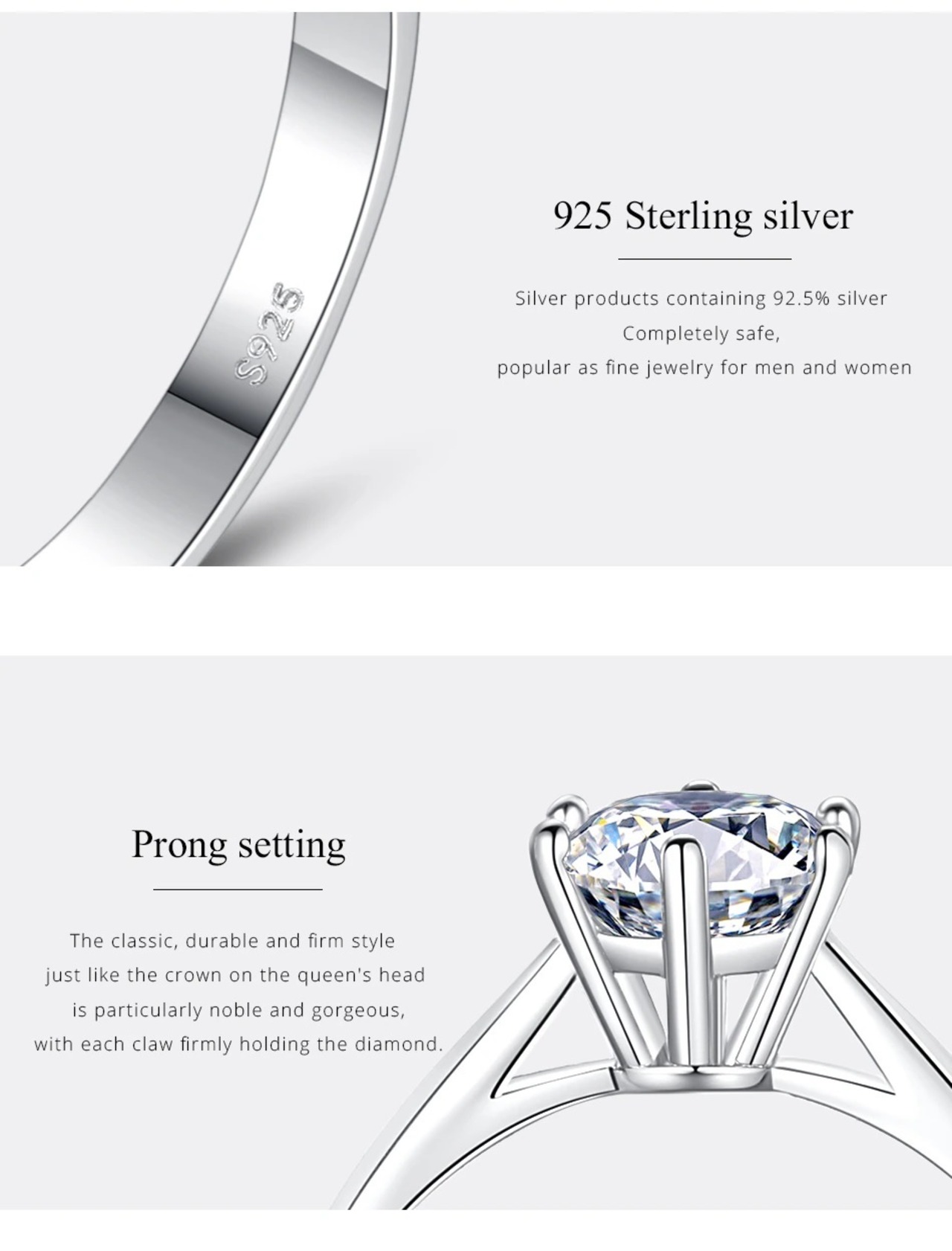 S925

925 Sterling silver

Silver products containing 92.5% silver
Completely safe,
popular as fine jewelry for men and women

Prong setting

The classic, durable and firm style
just like the crown on the queen's head
is particularly noble and gorgeous,
with each claw firmly holding the diamond.